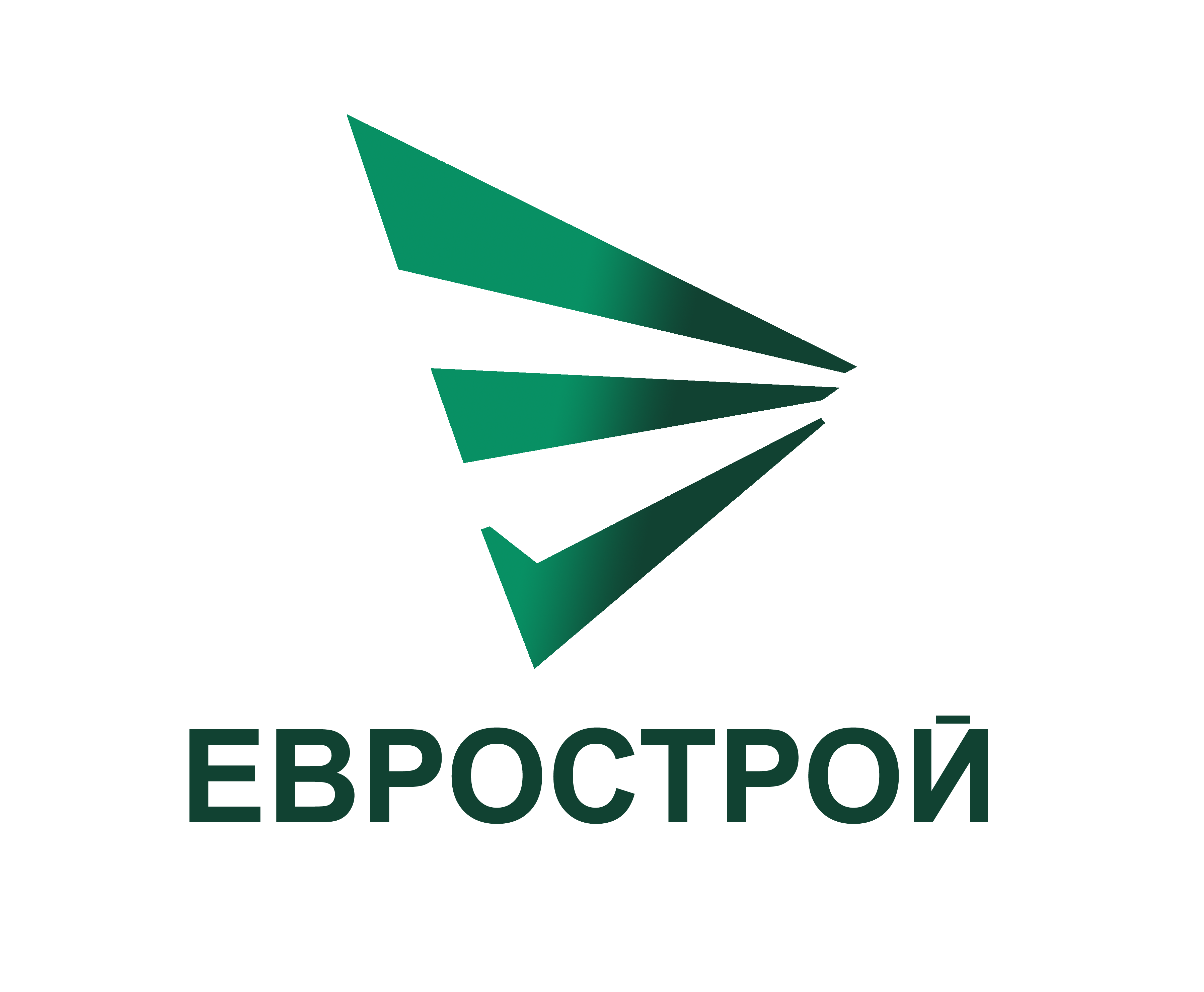 ЕВРОСТРОЙ